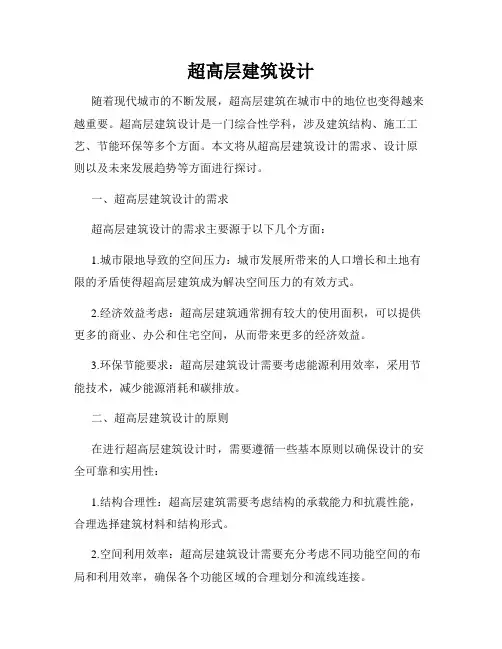 超高层建筑设计

随着现代城市的不断发展，超高层建筑在城市中的地位也变得越来越重要。超高层建筑设计是一门综合性学科，涉及建筑结构、施工工艺、节能环保等多个方面。本文将从超高层建筑设计的需求、设计原则以及未来发展趋势等方面进行探讨。

一、超高层建筑设计的需求

超高层建筑设计的需求主要源于以下几个方面：

1.城市限地导致的空间压力：城市发展所带来的人口增长和土地有限的矛盾使得超高层建筑成为解决空间压力的有效方式。

2.经济效益考虑：超高层建筑通常拥有较大的使用面积，可以提供更多的商业、办公和住宅空间，从而带来更多的经济效益。

3.环保节能要求：超高层建筑设计需要考虑能源利用效率，采用节能技术，减少能源消耗和碳排放。

二、超高层建筑设计的原则

在进行超高层建筑设计时，需要遵循一些基本原则以确保设计的安全可靠和实用性：

1.结构合理性：超高层建筑需要考虑结构的承载能力和抗震性能，合理选择建筑材料和结构形式。

2.空间利用效率：超高层建筑设计需要充分考虑不同功能空间的布局和利用效率，确保各个功能区域的合理划分和流线连接。